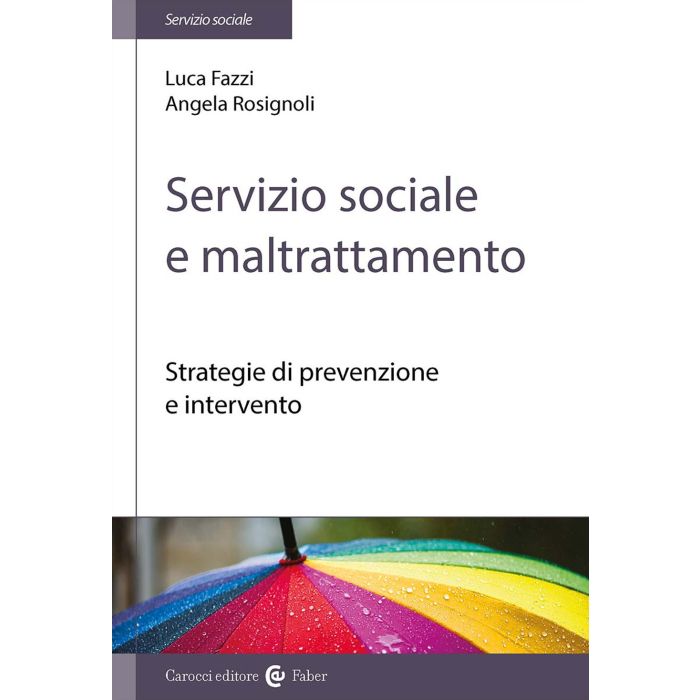 Servizio sociale

Luca Fazzi
Angela Rosignoli

Servizio sociale e maltrattamento

Strategie di prevenzione e intervento

Carocci editore Faber